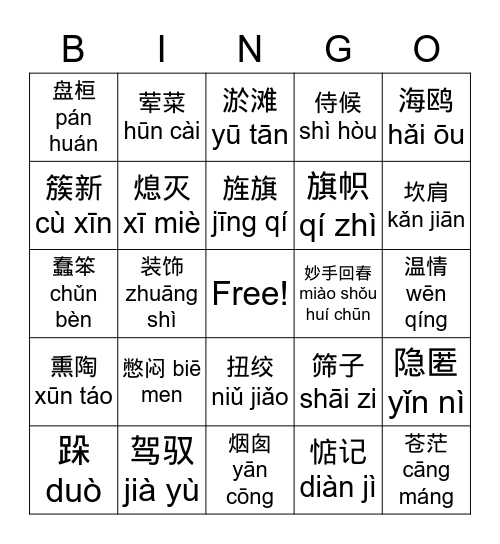 | B | I | N | G | O |
|---|---|---|---|---|
| 盘桓 pán huán | 荤菜 hūn cài | 淤滩 yū tān | 侍候 shì hòu | 海鸥 hǎi ōu |
| 簇新 cù xīn | 熄灭 xī miè | 旌旗 jīng qí | 旗帜 qí zhì | 坎肩 kǎn jiān |
| 蠢笨 chǔn bèn | 装饰 zhuāng shì | Free! | 妙手回春 miào shǒu huí chūn | 温情 wēn qíng |
| 熏陶 xūn táo | 憋闷 biē men | 扭绞 niǔ jiǎo | 筛子 shāi zi | 隐匿 yǐn nì |
| 跺 duò | 驾驭 jià yù | 烟囱 yān cōng | 惦记 diàn jì | 苍茫 cāng máng |